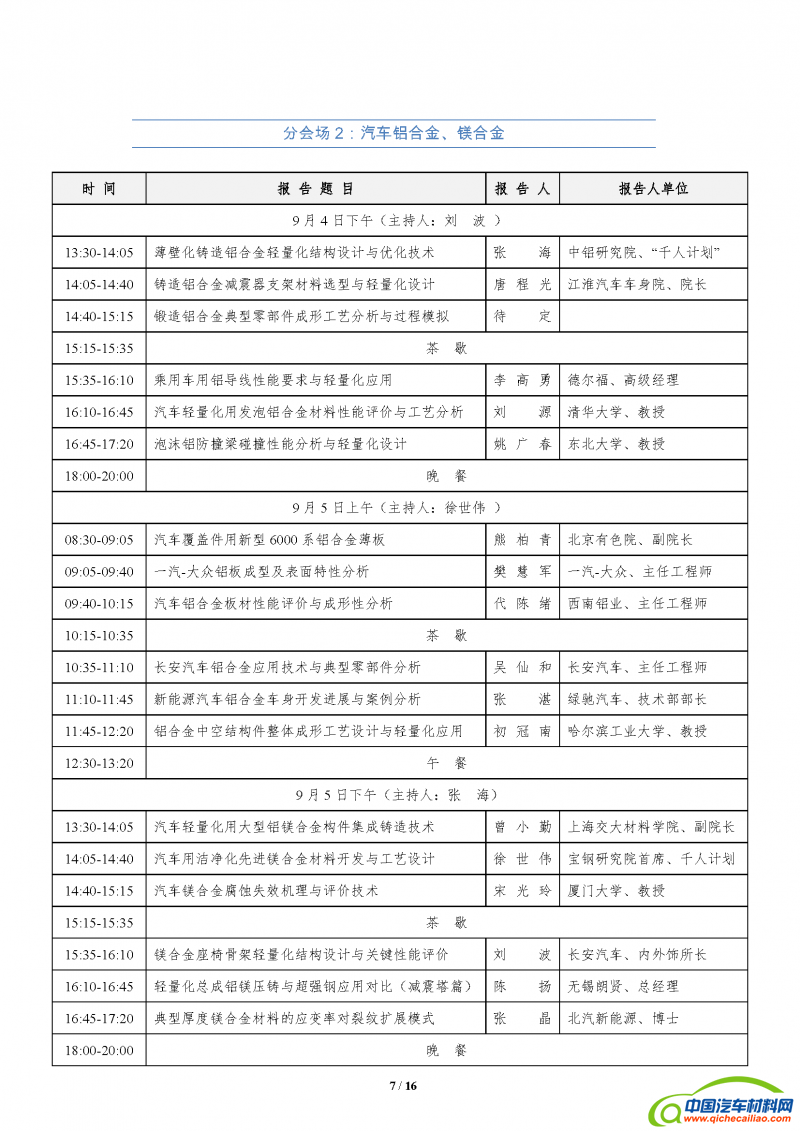 分会场 2：汽车铝合金、镁合金

| 时 间 | 报 告 题 目 | 报 告 人 | 报告人单位 |
|---|---|---|---|
| 9 月 4 日下午（主持人：刘 波 ） | | | |
| 13:30-14:05 | 薄壁化铸造铝合金轻量化结构设计与优化技术 | 张 海 | 中铝研究院、“千人计划” |
| 14:05-14:40 | 铸造铝合金减震器支架材料选型与轻量化设计 | 唐 程 光 | 江淮汽车车身院、院长 |
| 14:40-15:15 | 锻造铝合金典型零部件成形工艺分析与过程模拟 | 待 定 | |
| 15:15-15:35 | 茶 歇 | | |
| 15:35-16:10 | 乘用车用铝导线性能要求与轻量化应用 | 李 高 勇 | 德尔福、高级经理 |
| 16:10-16:45 | 汽车轻量化用发泡铝合金材料性能评价与工艺分析 | 刘 源 | 清华大学、教授 |
| 16:45-17:20 | 泡沫铝防撞梁碰撞性能分析与轻量化设计 | 姚 广 春 | 东北大学、教授 |
| 18:00-20:00 | 晚 餐 | | |
| 9 月 5 日上午（主持人：徐世伟 ） | | | |
| 08:30-09:05 | 汽车覆盖件用新型 6000 系铝合金薄板 | 熊 柏 青 | 北京有色院、副院长 |
| 09:05-09:40 | 一汽-大众铝板成型及表面特性分析 | 樊 慧 军 | 一汽-大众、主任工程师 |
| 09:40-10:15 | 汽车铝合金板材性能评价与成形性分析 | 代 陈 绪 | 西南铝业、主任工程师 |
| 10:15-10:35 | 茶 歇 | | |
| 10:35-11:10 | 长安汽车铝合金应用技术与典型零部件分析 | 吴 仙 和 | 长安汽车、主任工程师 |
| 11:10-11:45 | 新能源汽车铝合金车身开发进展与案例分析 | 张 湛 | 绿驰汽车、技术部部长 |
| 11:45-12:20 | 铝合金中空结构件整体成形工艺设计与轻量化应用 | 初 冠 南 | 哈尔滨工业大学、教授 |
| 12:30-13:20 | 午 餐 | | |
| 9 月 5 日下午（主持人：张 海） | | | |
| 13:30-14:05 | 汽车轻量化用大型铝镁合金构件集成铸造技术 | 曾 小 勤 | 上海交大材料学院、副院长 |
| 14:05-14:40 | 汽车用洁净化先进镁合金材料开发与工艺设计 | 徐 世 伟 | 宝钢研究院首席、千人计划 |
| 14:40-15:15 | 汽车镁合金腐蚀失效机理与评价技术 | 宋 光 玲 | 厦门大学、教授 |
| 15:15-15:35 | 茶 歇 | | |
| 15:35-16:10 | 镁合金座椅骨架轻量化结构设计与关键性能评价 | 刘 波 | 长安汽车、内外饰所长 |
| 16:10-16:45 | 轻量化总成铝镁压铸与超强钢应用对比（减震塔篇） | 陈 扬 | 无锡朗贤、总经理 |
| 16:45-17:20 | 典型厚度镁合金材料的应变率对裂纹扩展模式 | 张 晶 | 北汽新能源、博士 |
| 18:00-20:00 | 晚 餐 | | |

7 / 16

中国汽车材料网 www.qichecailiao.com